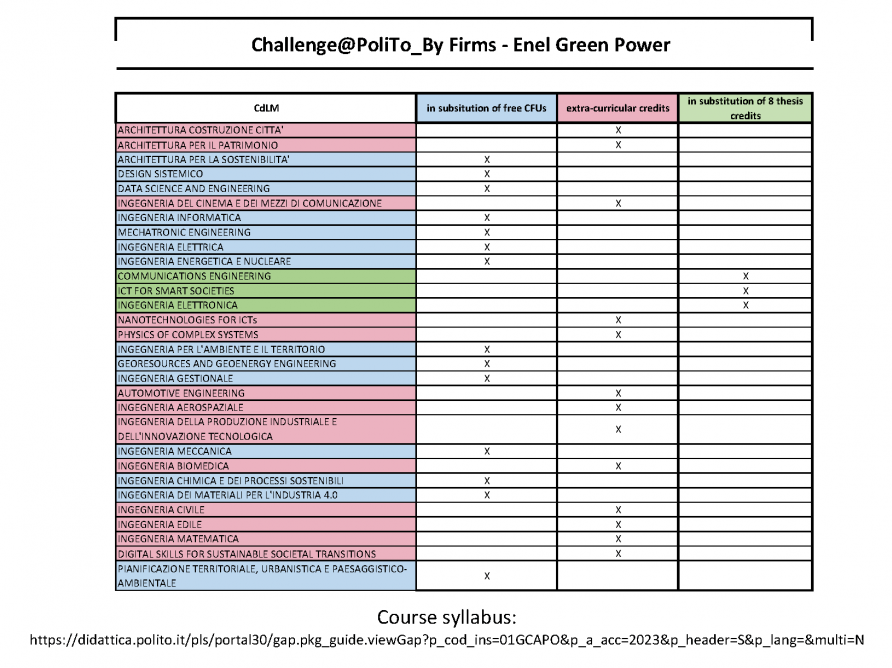 Challenge@PoliTo_By Firms - Enel Green Power

| CdLM | in subsitution of free CFUs | extra-curricular credits | in substitution of 8 thesis credits |
|---|---|---|---|
| ARCHITETTURA COSTRUZIONE CITTA' | | X | |
| ARCHITETTURA PER IL PATRIMONIO | | X | |
| ARCHITETTURA PER LA SOSTENIBILITA' | X | | |
| DESIGN SISTEMICO | X | | |
| DATA SCIENCE AND ENGINEERING | X | | |
| INGEGNERIA DEL CINEMA E DEI MEZZI DI COMUNICAZIONE | | X | |
| INGEGNERIA INFORMATICA | X | | |
| MECHATRONIC ENGINEERING | X | | |
| INGEGNERIA ELETTRICA | X | | |
| INGEGNERIA ENERGETICA E NUCLEARE | X | | |
| COMMUNICATIONS ENGINEERING | | | X |
| ICT FOR SMART SOCIETIES | | | X |
| INGEGNERIA ELETTRONICA | | | X |
| NANOTECHNOLOGIES FOR ICTs | | X | |
| PHYSICS OF COMPLEX SYSTEMS | | X | |
| INGEGNERIA PER L'AMBIENTE E IL TERRITORIO | X | | |
| GEORESOURCES AND GEOENERGY ENGINEERING | X | | |
| INGEGNERIA GESTIONALE | X | | |
| AUTOMOTIVE ENGINEERING | | X | |
| INGEGNERIA AEROSPAZIALE | | X | |
| INGEGNERIA DELLA PRODUZIONE INDUSTRIALE E DELL'INNOVAZIONE TECNOLOGICA | | X | |
| INGEGNERIA MECCANICA | X | | |
| INGEGNERIA BIOMEDICA | | X | |
| INGEGNERIA CHIMICA E DEI PROCESSI SOSTENIBILI | X | | |
| INGEGNERIA DEI MATERIALI PER L'INDUSTRIA 4.0 | X | | |
| INGEGNERIA CIVILE | | X | |
| INGEGNERIA EDILE | | X | |
| INGEGNERIA MATEMATICA | | X | |
| DIGITAL SKILLS FOR SUSTAINABLE SOCIETAL TRANSITIONS | | X | |
| PIANIFICAZIONE TERRITORIALE, URBANISTICA E PAESAGGISTICO-AMBIENTALE | X | | |

Course syllabus:
https://didattica.polito.it/pls/portal30/gap.pkg_guide.viewGap?p_cod_ins=01GCAPO&p_a_acc=2023&p_header=S&p_lang=&multi=N